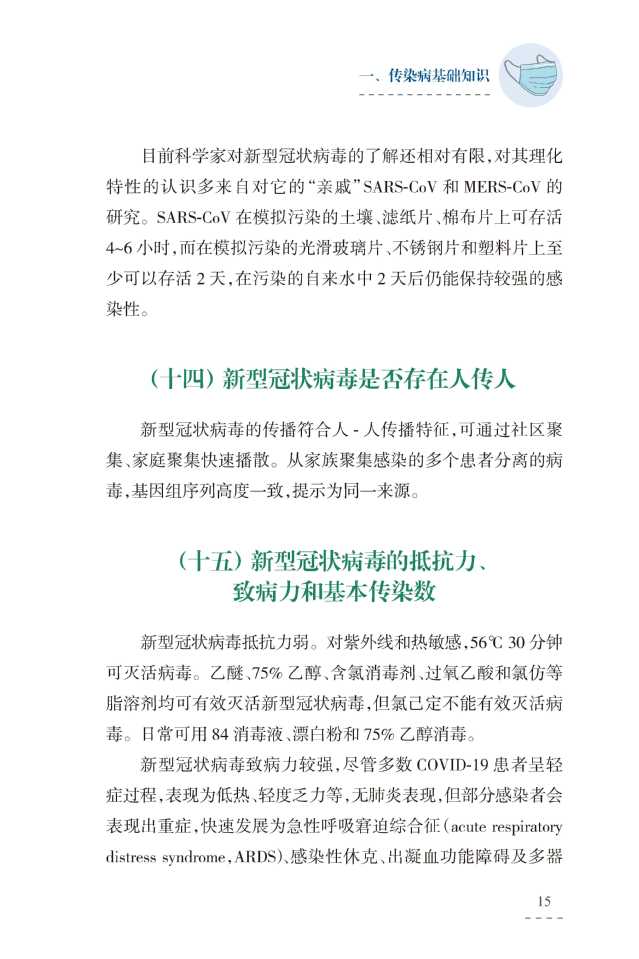 一、传染病基础知识

目前科学家对新型冠状病毒的了解还相对有限，对其理化特性的认识多来自对它的“亲戚”SARS-CoV 和 MERS-CoV 的研究。SARS-CoV 在模拟污染的土壤、滤纸片、棉布片上可存活 4~6 小时，而在模拟污染的光滑玻璃片、不锈钢片和塑料片上至少可以存活 2 天，在污染的自来水中 2 天后仍能保持较强的感染性。

（十四）新型冠状病毒是否存在人传人

新型冠状病毒的传播符合人 - 人传播特征，可通过社区聚集、家庭聚集快速播散。从家族聚集感染的多个患者分离的病毒，基因组序列高度一致，提示为同一来源。

（十五）新型冠状病毒的抵抗力、致病力和基本传染数

新型冠状病毒抵抗力弱。对紫外线和热敏感，56℃ 30 分钟可灭活病毒。乙醚、75% 乙醇、含氯消毒剂、过氧乙酸和氯仿等脂溶剂均可有效灭活新型冠状病毒，但氯己定不能有效灭活病毒。日常可用 84 消毒液、漂白粉和 75% 乙醇消毒。

新型冠状病毒致病力较强，尽管多数 COVID-19 患者呈轻症过程，表现为低热、轻度乏力等，无肺炎表现，但部分感染者会表现出重症，快速发展为急性呼吸窘迫综合征（acute respiratory distress syndrome，ARDS）、感染性休克、出凝血功能障碍及多器

15